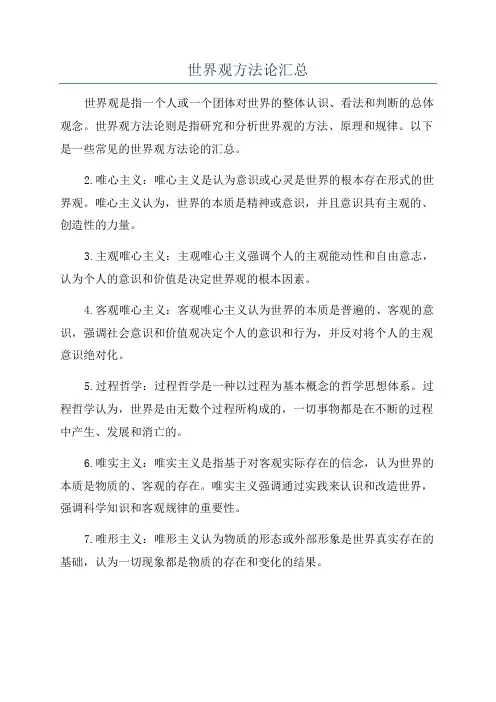 世界观方法论汇总

世界观是指一个人或一个团体对世界的整体认识、看法和判断的总体观念。世界观方法论则是指研究和分析世界观的方法、原理和规律。以下是一些常见的世界观方法论的汇总。

2.唯心主义：唯心主义是认为意识或心灵是世界的根本存在形式的世界观。唯心主义认为，世界的本质是精神或意识，并且意识具有主观的、创造性的力量。

3.主观唯心主义：主观唯心主义强调个人的主观能动性和自由意志，认为个人的意识和价值是决定世界观的根本因素。

4.客观唯心主义：客观唯心主义认为世界的本质是普遍的、客观的意识，强调社会意识和价值观决定个人的意识和行为，并反对将个人的主观意识绝对化。

5.过程哲学：过程哲学是一种以过程为基本概念的哲学思想体系。过程哲学认为，世界是由无数个过程所构成的，一切事物都是在不断的过程中产生、发展和消亡的。

6.唯实主义：唯实主义是指基于对客观实际存在的信念，认为世界的本质是物质的、客观的存在。唯实主义强调通过实践来认识和改造世界，强调科学知识和客观规律的重要性。

7.唯形主义：唯形主义认为物质的形态或外部形象是世界真实存在的基础，认为一切现象都是物质的存在和变化的结果。